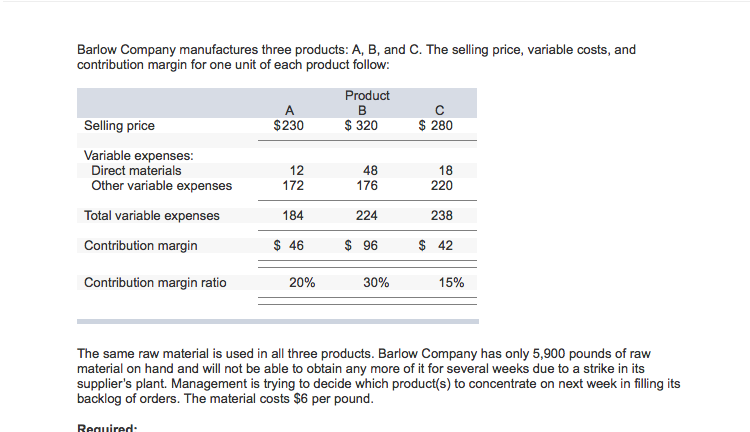 Barlow Company manufactures three products: A, B, and C. The selling price, variable costs, and contribution margin for one unit of each product follow:

| | Product | | |
|---|---|---|---|
| | A | B | C |
| Selling price | \$230 | \$ 320 | \$ 280 |
| Variable expenses: | | | |
| Direct materials | 12 | 48 | 18 |
| Other variable expenses | 172 | 176 | 220 |
| Total variable expenses | 184 | 224 | 238 |
| Contribution margin | \$ 46 | \$ 96 | \$ 42 |
| Contribution margin ratio | 20% | 30% | 15% |

The same raw material is used in all three products. Barlow Company has only 5,900 pounds of raw material on hand and will not be able to obtain any more of it for several weeks due to a strike in its supplier's plant. Management is trying to decide which product(s) to concentrate on next week in filling its backlog of orders. The material costs \$6 per pound.

Required: